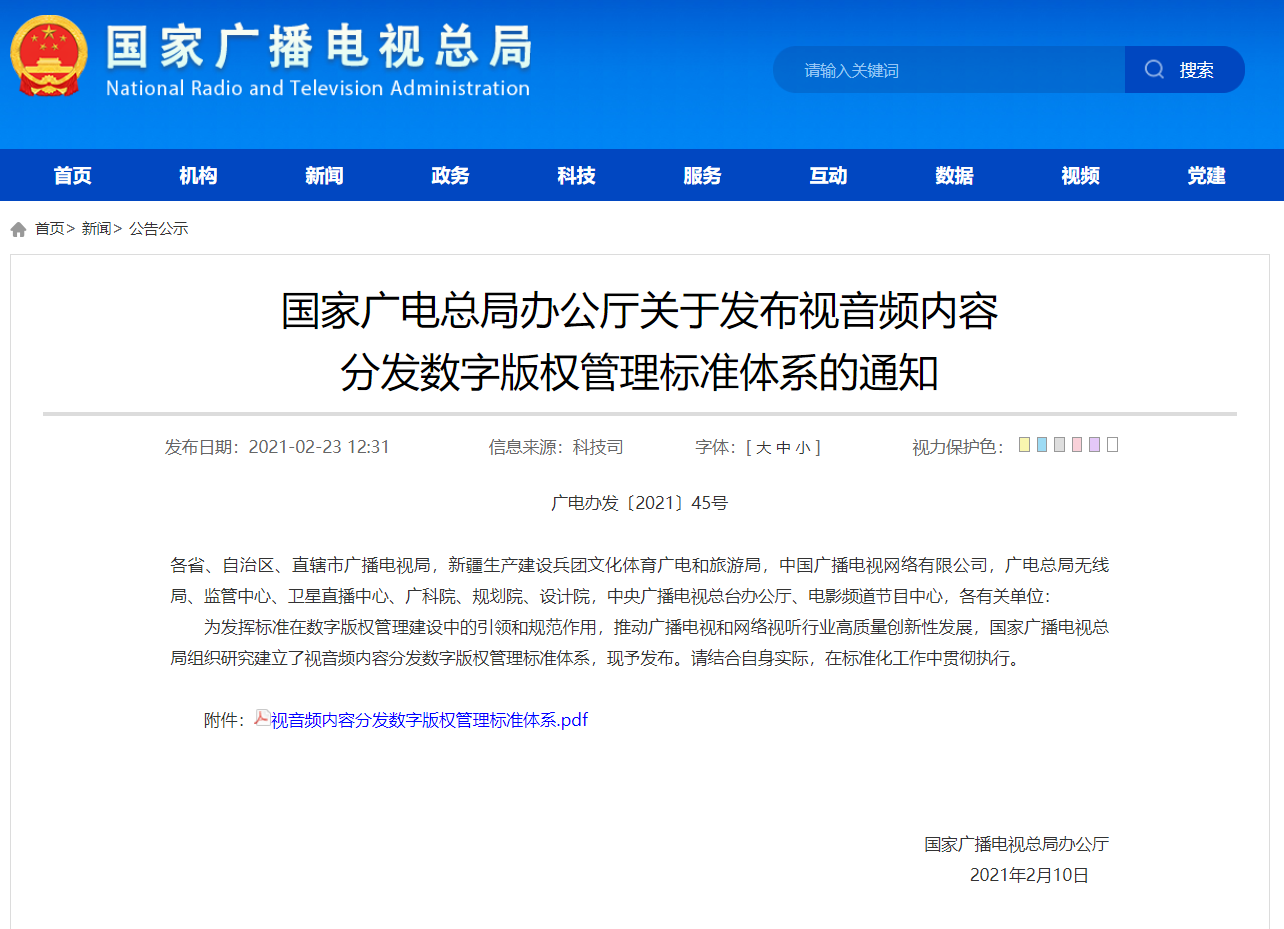 国家广播电视总局
National Radio and Television Administration

请输入关键词 搜索

首页 机构 新闻 政务 科技 服务 互动 数据 视频 党建

首页> 新闻> 公告公示

国家广电总局办公厅关于发布视音频内容分发数字版权管理标准体系的通知

发布日期：2021-02-23 12:31 信息来源：科技司 字体：[ 大 中 小 ] 视力保护色：

广电办发〔2021〕45号

各省、自治区、直辖市广播电视局，新疆生产建设兵团文化体育广电和旅游局，中国广播电视网络有限公司，广电总局无线局、监管中心、卫星直播中心、广科院、规划院、设计院，中央广播电视总台办公厅、电影频道节目中心，各有关单位：

为发挥标准在数字版权管理建设中的引领和规范作用，推动广播电视和网络视听行业高质量创新性发展，国家广播电视总局组织研究建立了视音频内容分发数字版权管理标准体系，现予发布。请结合自身实际，在标准化工作中贯彻执行。

附件：视音频内容分发数字版权管理标准体系.pdf

国家广播电视总局办公厅
2021年2月10日